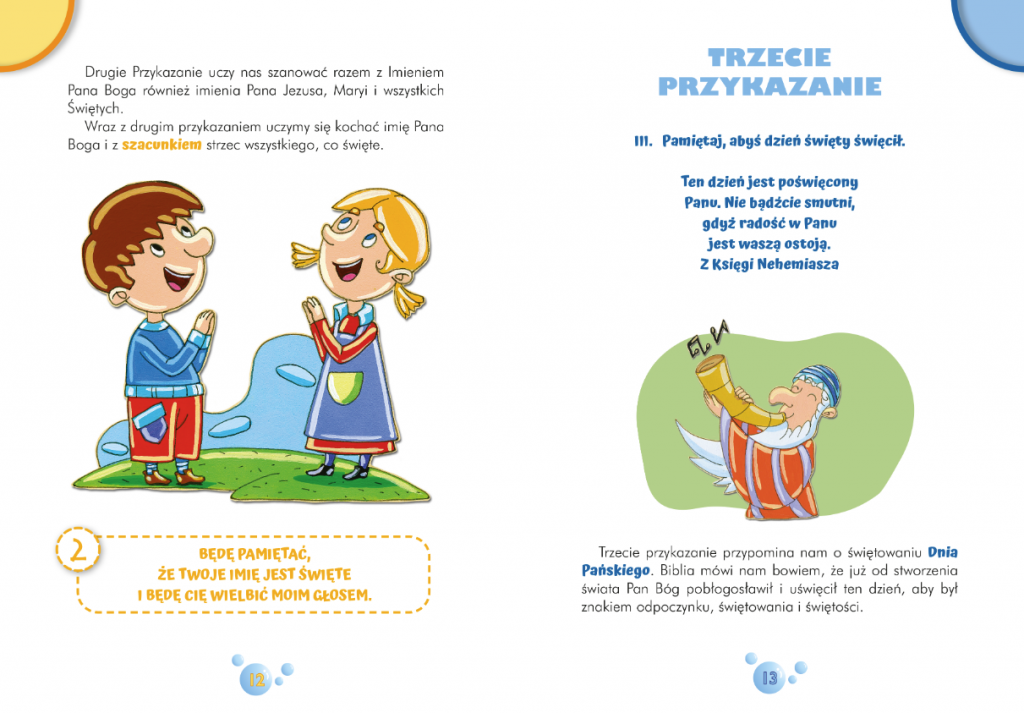 Drugie Przykazanie uczy nas szanować razem z Imieniem Pana Boga również imienia Pana Jezusa, Maryi i wszystkich Świętych.

Wraz z drugim przykazaniem uczymy się kochać imię Pana Boga i z szacunkiem strzec wszystkiego, co święte.

2

BĘDĘ PAMIĘTAĆ, ŻE TWOJE IMIĘ JEST ŚWIĘTE I BĘDĘ CIĘ WIELBIĆ MOIM GŁOSEM.

12

TRZECIE PRZYKAZANIE

III. Pamiętaj, abyś dzień święty święcił.

Ten dzień jest poświęcony Panu. Nie bądźcie smutni, gdyż radość w Panu jest waszą ostoją.
Z Księgi Nehemiasza

Trzecie przykazanie przypomina nam o świętowaniu Dnia Pańskiego. Biblia mówi nam bowiem, że już od stworzenia świata Pan Bóg pobłogosławił i uświęcił ten dzień, aby był znakiem odpoczynku, świętowania i świętości.

13